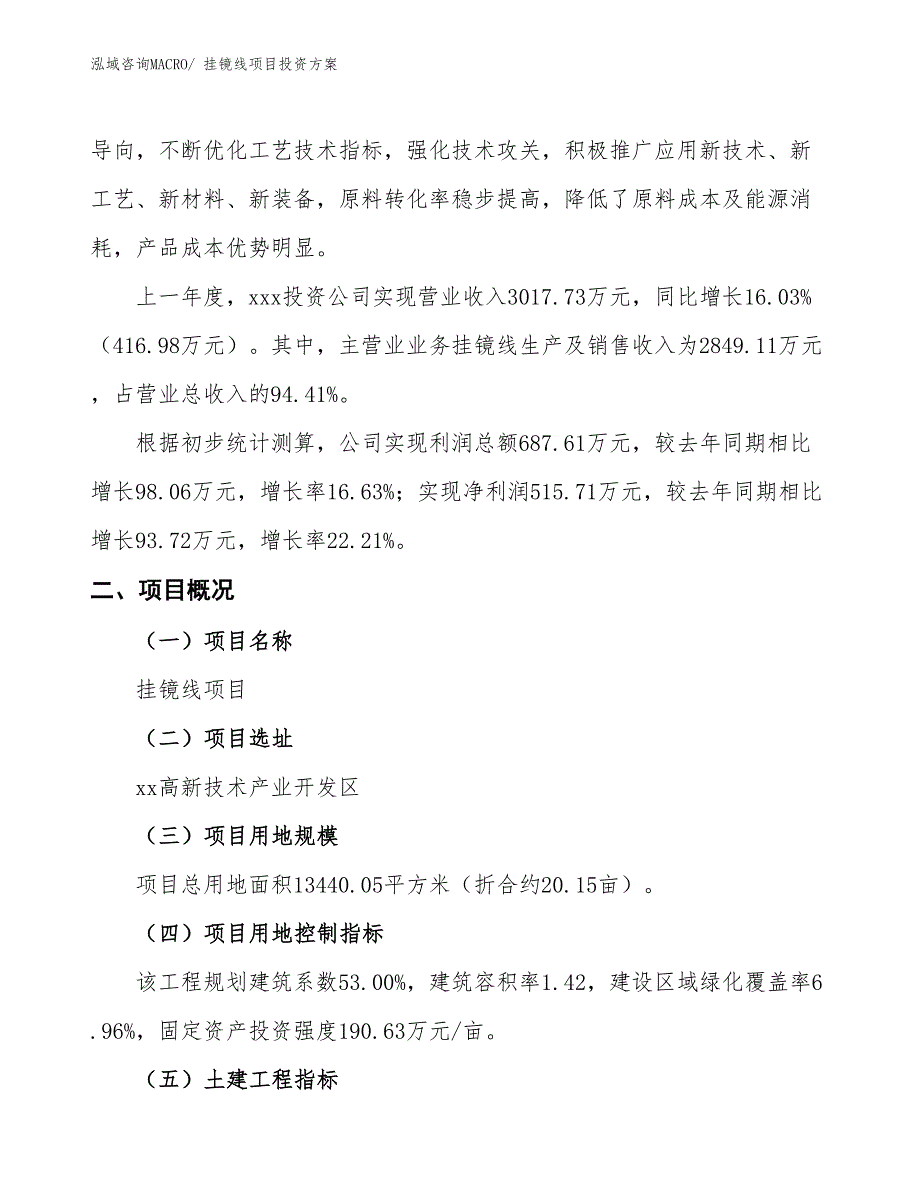 泓域咨询MACRO/ 挂镜线项目投资方案

导向，不断优化工艺技术指标，强化技术攻关，积极推广应用新技术、新工艺、新材料、新装备，原料转化率稳步提高，降低了原料成本及能源消耗，产品成本优势明显。

上一年度，xxx投资公司实现营业收入3017.73万元，同比增长16.03%（416.98万元）。其中，主营业业务挂镜线生产及销售收入为2849.11万元，占营业总收入的94.41%。

根据初步统计测算，公司实现利润总额687.61万元，较去年同期相比增长98.06万元，增长率16.63%；实现净利润515.71万元，较去年同期相比增长93.72万元，增长率22.21%。

二、项目概况

（一）项目名称

挂镜线项目

（二）项目选址

xx高新技术产业开发区

（三）项目用地规模

项目总用地面积13440.05平方米（折合约20.15亩）。

（四）项目用地控制指标

该工程规划建筑系数53.00%，建筑容积率1.42，建设区域绿化覆盖率6.96%，固定资产投资强度190.63万元/亩。

（五）土建工程指标